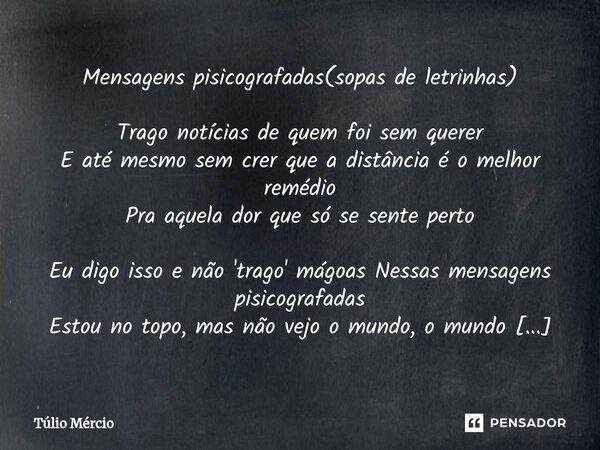 Mensagens pisicografadas(sopas de letrinhas)

Trago notícias de quem foi sem querer
E até mesmo sem crer que a distância é o melhor remédio
Pra aquela dor que só se sente perto

Eu digo isso e não 'trago' mágoas Nessas mensagens pisicografadas
Estou no topo, mas não vejo o mundo, o mundo [...]

Túlio Mércio

PENSADOR